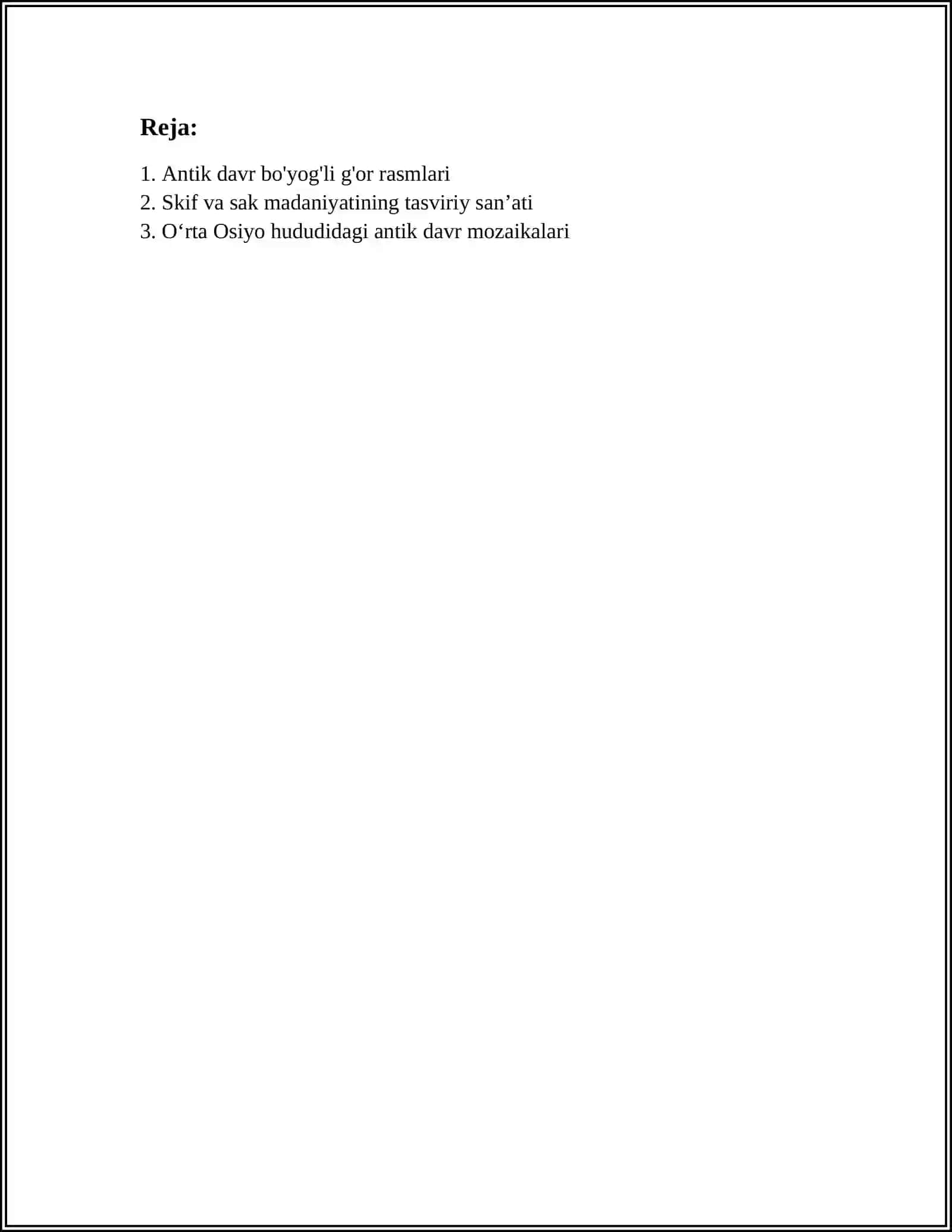 Reja:

1. Antik davr bo'yog'li g'or rasmlari
2. Skif va sak madaniyatining tasviriy san’ati
3. O‘rta Osiyo hududidagi antik davr mozaikalari